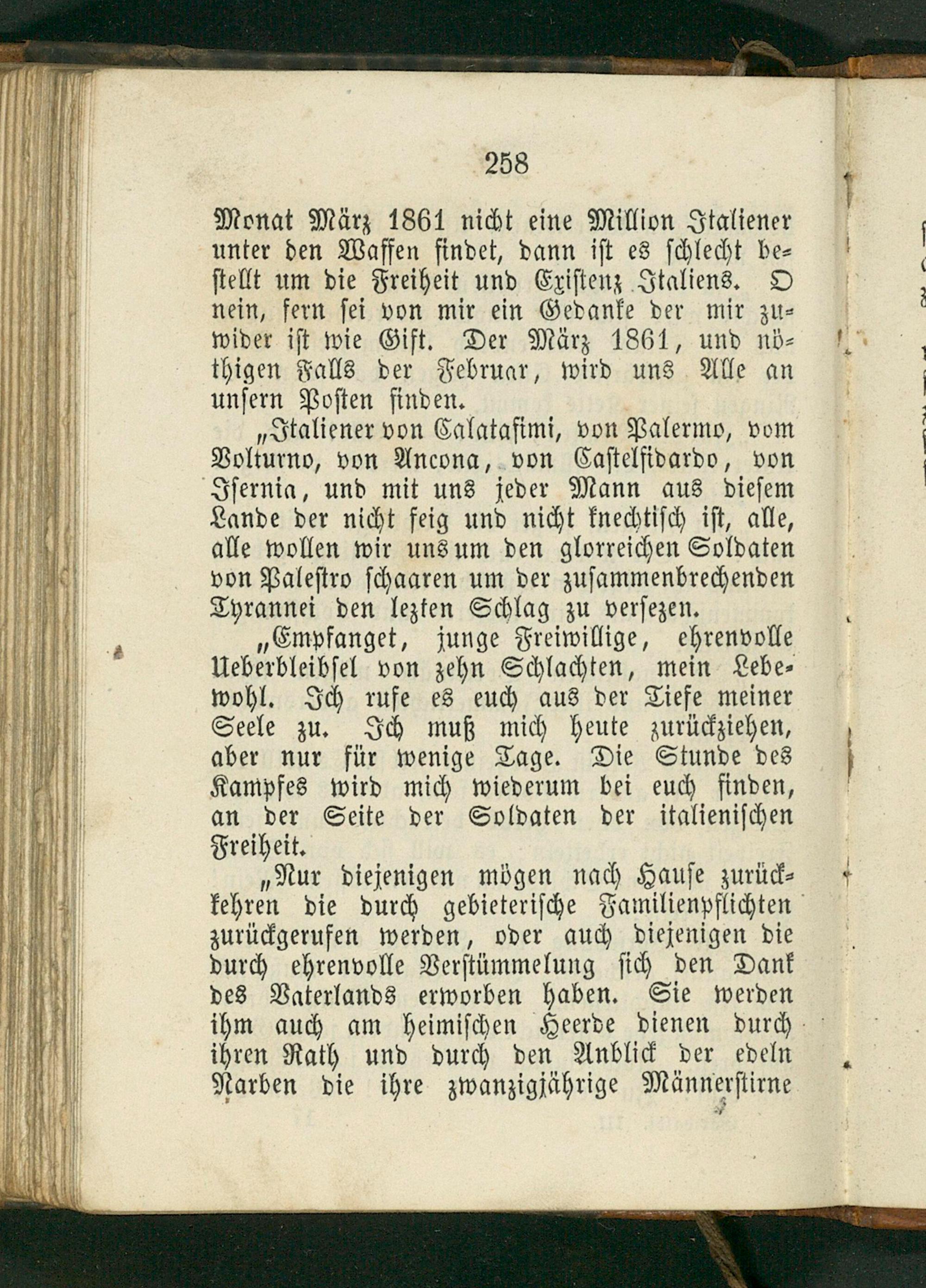 258

Monat März 1861 nicht eine Million Italiener unter den Waffen findet, dann ist es schlecht bestellt um die Freiheit und Existenz Italiens. O nein, fern sei von mir ein Gedanke der mir zuwider ist wie Gift. Der März 1861, und nöthigen Falls der Februar, wird uns Alle an unsern Posten finden.

„Italiener von Calatafimi, von Palermo, vom Volturno, von Ancona, von Castelfidardo, von Isernia, und mit uns jeder Mann aus diesem Lande der nicht feig und nicht knechtisch ist, alle, alle wollen wir uns um den glorreichen Soldaten von Palestro schaaren um der zusammenbrechenden Tyrannei den lezten Schlag zu versezen.

„Empfanget, junge Freiwillige, ehrenvolle Ueberbleibsel von zehn Schlachten, mein Lebewohl. Ich rufe es euch aus der Tiefe meiner Seele zu. Ich muß mich heute zurückziehen, aber nur für wenige Tage. Die Stunde des Kampfes wird mich wiederum bei euch finden, an der Seite der Soldaten der italienischen Freiheit.

„Nur diejenigen mögen nach Hause zurückkehren die durch gebieterische Familienpflichten zurückgerufen werden, oder auch diejenigen die durch ehrenvolle Verstümmelung sich den Dank des Vaterlands erworben haben. Sie werden ihm auch am heimischen Heerde dienen durch ihren Rath und durch den Anblick der edeln Narben die ihre zwanzigjährige Männerstirne